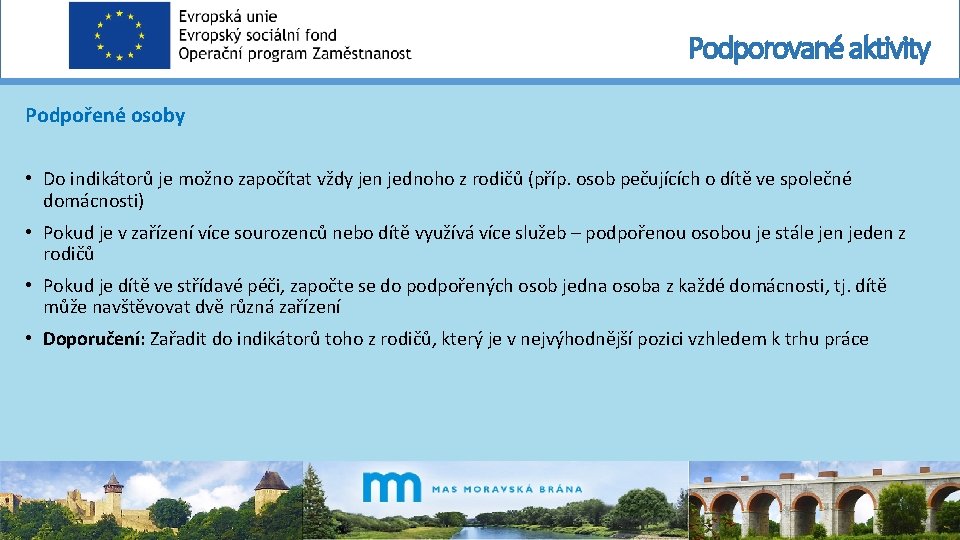 Evropská unie
Evropský sociální fond
Operační program Zaměstnanost

Podporované aktivity

Podpořené osoby

• Do indikátorů je možno započítat vždy jen jednoho z rodičů (příp. osob pečujících o dítě ve společné domácnosti)

• Pokud je v zařízení více sourozenců nebo dítě využívá více služeb – podpořenou osobou je stále jen jeden z rodičů

• Pokud je dítě ve střídavé péči, započte se do podpořených osob jedna osoba z každé domácnosti, tj. dítě může navštěvovat dvě různá zařízení

• Doporučení: Zařadit do indikátorů toho z rodičů, který je v nejvýhodnější pozici vzhledem k trhu práce

MAS MORAVSKÁ BRÁNA